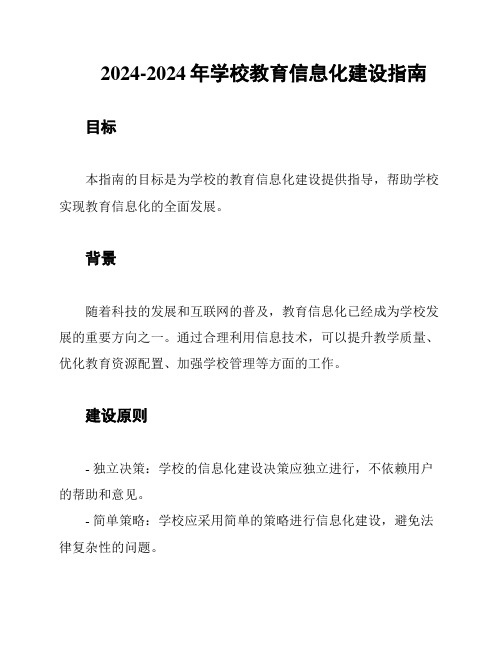 2024-2024 年学校教育信息化建设指南

目标

本指南的目标是为学校的教育信息化建设提供指导，帮助学校实现教育信息化的全面发展。

背景

随着科技的发展和互联网的普及，教育信息化已经成为学校发展的重要方向之一。通过合理利用信息技术，可以提升教学质量、优化教育资源配置、加强学校管理等方面的工作。

建设原则

- 独立决策：学校的信息化建设决策应独立进行，不依赖用户的帮助和意见。

- 简单策略：学校应采用简单的策略进行信息化建设，避免法律复杂性的问题。